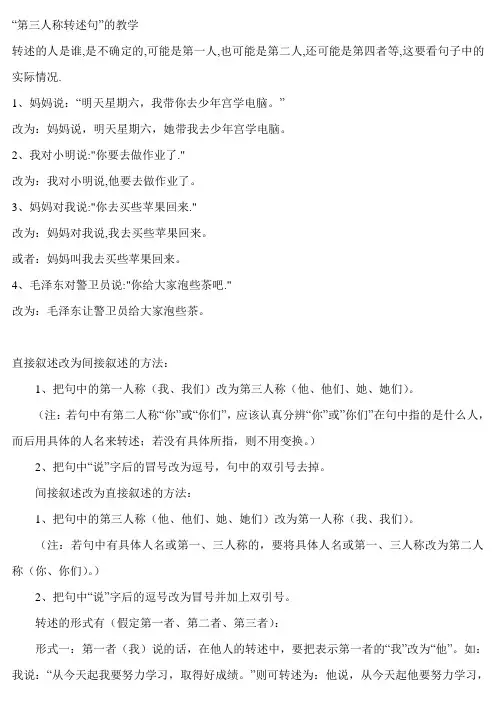 “第三人称转述句”的教学

转述的人是谁,是不确定的,可能是第一人,也可能是第二人,还可能是第四者等,这要看句子中的实际情况.

1、妈妈说：“明天星期六，我带你去少年宫学电脑。”

改为：妈妈说，明天星期六，她带我去少年宫学电脑。

2、我对小明说:"你要去做作业了."

改为：我对小明说,他要去做作业了。

3、妈妈对我说:"你去买些苹果回来."

改为：妈妈对我说,我去买些苹果回来。

或者：妈妈叫我去买些苹果回来。

4、毛泽东对警卫员说:"你给大家泡些茶吧."

改为：毛泽东让警卫员给大家泡些茶。

直接叙述改为间接叙述的方法：

1、把句中的第一人称（我、我们）改为第三人称（他、他们、她、她们）。

（注：若句中有第二人称“你”或“你们”，应该认真分辨“你”或“你们”在句中指的是什么人，而后用具体的人名来转述；若没有具体所指，则不用变换。）

2、把句中“说”字后的冒号改为逗号，句中的双引号去掉。

间接叙述改为直接叙述的方法：

1、把句中的第三人称（他、他们、她、她们）改为第一人称（我、我们）。

（注：若句中有具体人名或第一、三人称的，要将具体人名或第一、三人称改为第二人称（你、你们）。）

2、把句中“说”字后的逗号改为冒号并加上双引号。

转述的形式有（假定第一者、第二者、第三者）：

形式一：第一者（我）说的话，在他人的转述中，要把表示第一者的“我”改为“他”。如：我说：“从今天起我要努力学习，取得好成绩。”则可转述为：他说，从今天起他要努力学习，